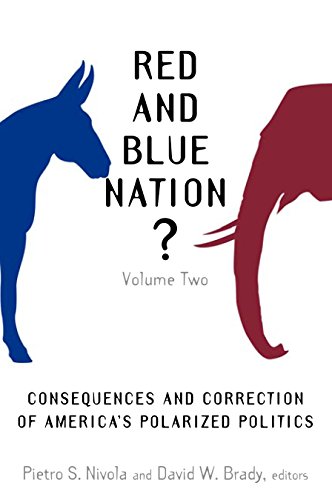 RED AND BLUE NATION ?

Volume Two

CONSEQUENCES AND CORRECTION OF AMERICA'S POLARIZED POLITICS

Pietro S. Nivola and David W. Brady, editors